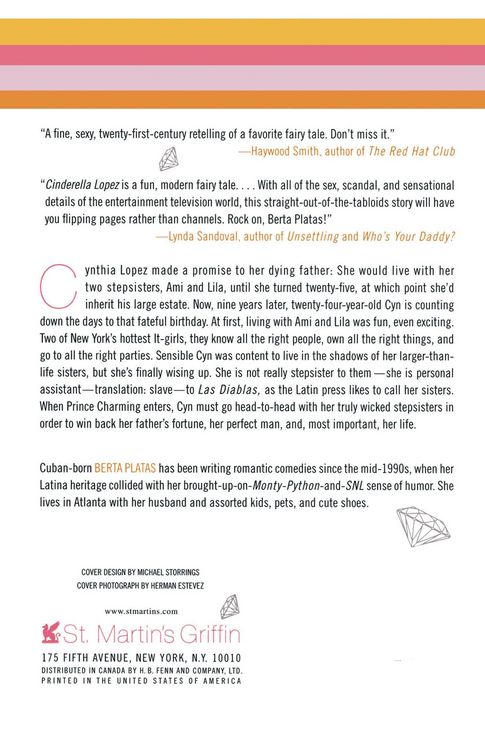 "A fine, sexy, twenty-first-century retelling of a favorite fairy tale. Don't miss it."
—Haywood Smith, author of The Red Hat Club

"Cinderella Lopez is a fun, modern fairy tale. . . . With all of the sex, scandal, and sensational details of the entertainment television world, this straight-out-of-the-tabloids story will have you flipping pages rather than channels. Rock on, Berta Platas!"
—Lynda Sandoval, author of Unsettling and Who's Your Daddy?

Cynthia Lopez made a promise to her dying father: She would live with her two stepsisters, Ami and Lila, until she turned twenty-five, at which point she'd inherit his large estate. Now, nine years later, twenty-four-year-old Cyn is counting down the days to that fateful birthday. At first, living with Ami and Lila was fun, even exciting. Two of New York's hottest It-girls, they know all the right people, own all the right things, and go to all the right parties. Sensible Cyn was content to live in the shadows of her larger-than-life sisters, but she's finally wising up. She is not really stepsister to them—she is personal assistant—translation: slave—to Las Diablas, as the Latin press likes to call her sisters. When Prince Charming enters, Cyn must go head-to-head with her truly wicked stepsisters in order to win back her father's fortune, her perfect man, and, most important, her life.

Cuban-born BERTA PLATAS has been writing romantic comedies since the mid-1990s, when her Latina heritage collided with her brought-up-on-Monty-Python-and-SNL sense of humor. She lives in Atlanta with her husband and assorted kids, pets, and cute shoes.

COVER DESIGN BY MICHAEL STORRINGS
COVER PHOTOGRAPH BY HERMAN ESTEVEZ

www.stmartins.com

St. Martin's Griffin

175 FIFTH AVENUE, NEW YORK, N.Y. 10010
DISTRIBUTED IN CANADA BY H. B. FENN AND COMPANY, LTD.
PRINTED IN THE UNITED STATES OF AMERICA